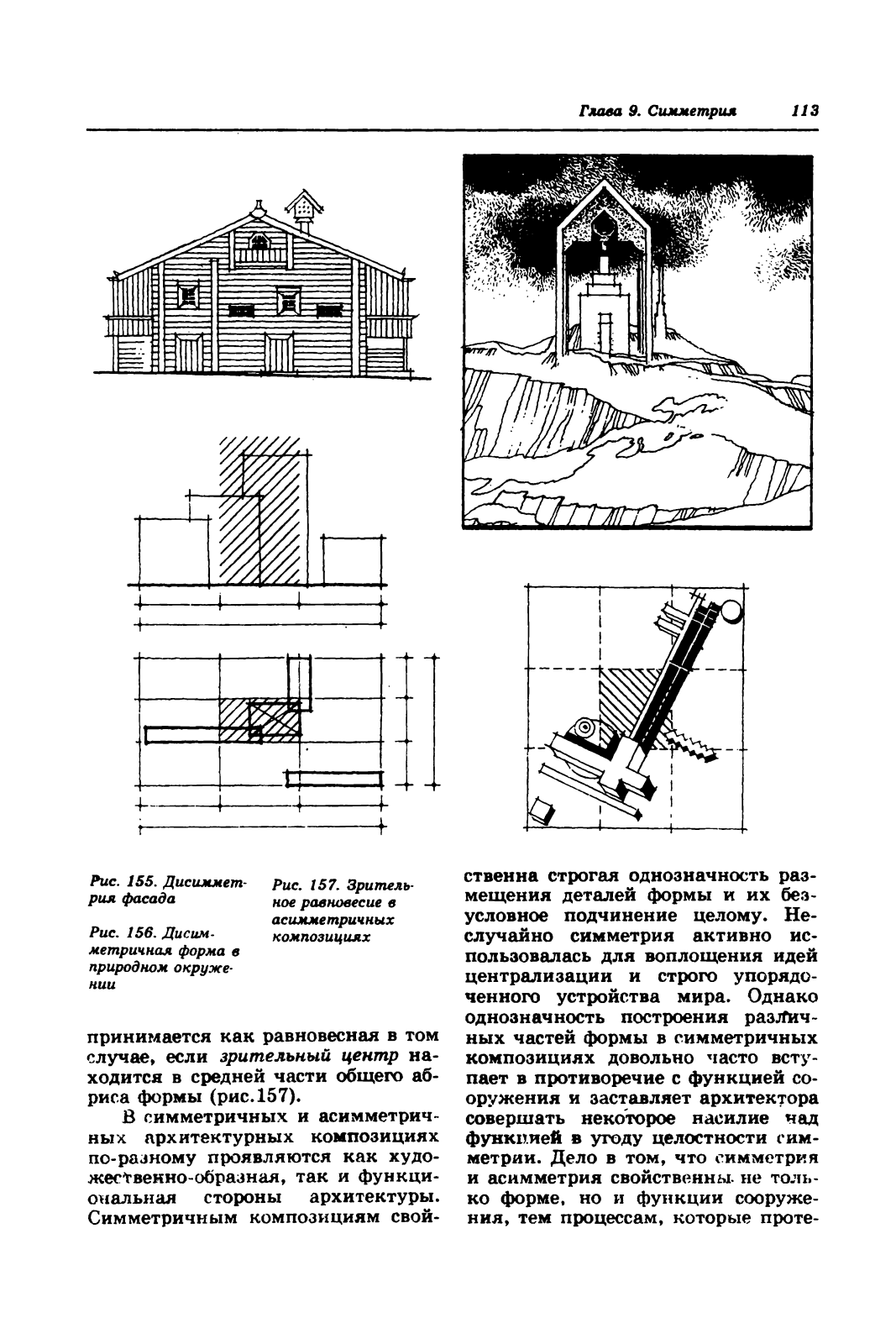 Глава 9. Симметрия 113

Рис. 155. Дисимметрия фасада

Рис. 156. Дисимметричная форма в природном окружении

Рис. 157. Зрительное равновесие в асимметричных композициях

принимается как равновесная в том случае, если зрительный центр находится в средней части общего абриса формы (рис.157).

В симметричных и асимметричных архитектурных композициях по-разному проявляются как художественно-образная, так и функциональная стороны архитектуры. Симметричным композициям свойственна строгая однозначность размещения деталей формы и их безусловное подчинение целому. Неслучайно симметрия активно использовалась для воплощения идей централизации и строго упорядоченного устройства мира. Однако однозначность построения различных частей формы в симметричных композициях довольно часто вступает в противоречие с функцией сооружения и заставляет архитектора совершать некоторое насилие над функцией в угоду целостности симметрии. Дело в том, что симметрия и асимметрия свойственны не только форме, но и функции сооружения, тем процессам, которые проте-